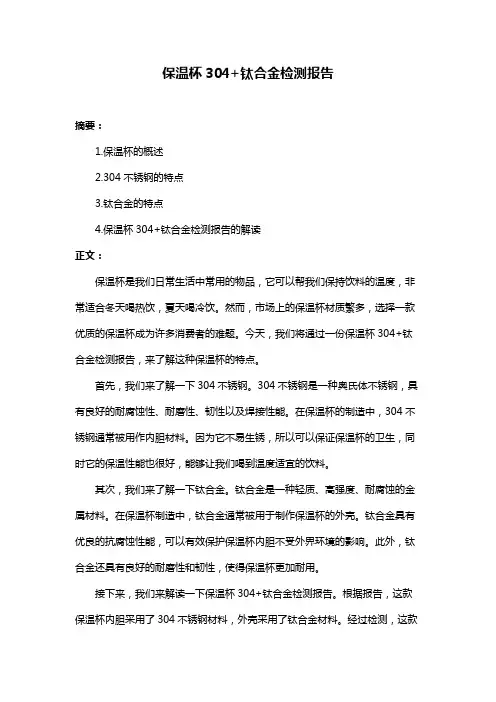 保温杯 304+钛合金检测报告

摘要：

1.保温杯的概述

2.304 不锈钢的特点

3.钛合金的特点

4.保温杯 304+钛合金检测报告的解读

正文：

保温杯是我们日常生活中常用的物品，它可以帮我们保持饮料的温度，非常适合冬天喝热饮，夏天喝冷饮。然而，市场上的保温杯材质繁多，选择一款优质的保温杯成为许多消费者的难题。今天，我们将通过一份保温杯 304+钛合金检测报告，来了解这种保温杯的特点。

首先，我们来了解一下 304 不锈钢。304 不锈钢是一种奥氏体不锈钢，具有良好的耐腐蚀性、耐磨性、韧性以及焊接性能。在保温杯的制造中，304 不锈钢通常被用作内胆材料。因为它不易生锈，所以可以保证保温杯的卫生，同时它的保温性能也很好，能够让我们喝到温度适宜的饮料。

其次，我们来了解一下钛合金。钛合金是一种轻质、高强度、耐腐蚀的金属材料。在保温杯制造中，钛合金通常被用于制作保温杯的外壳。钛合金具有优良的抗腐蚀性能，可以有效保护保温杯内胆不受外界环境的影响。此外，钛合金还具有良好的耐磨性和韧性，使得保温杯更加耐用。

接下来，我们来解读一下保温杯 304+钛合金检测报告。根据报告，这款保温杯内胆采用了 304 不锈钢材料，外壳采用了钛合金材料。经过检测，这款